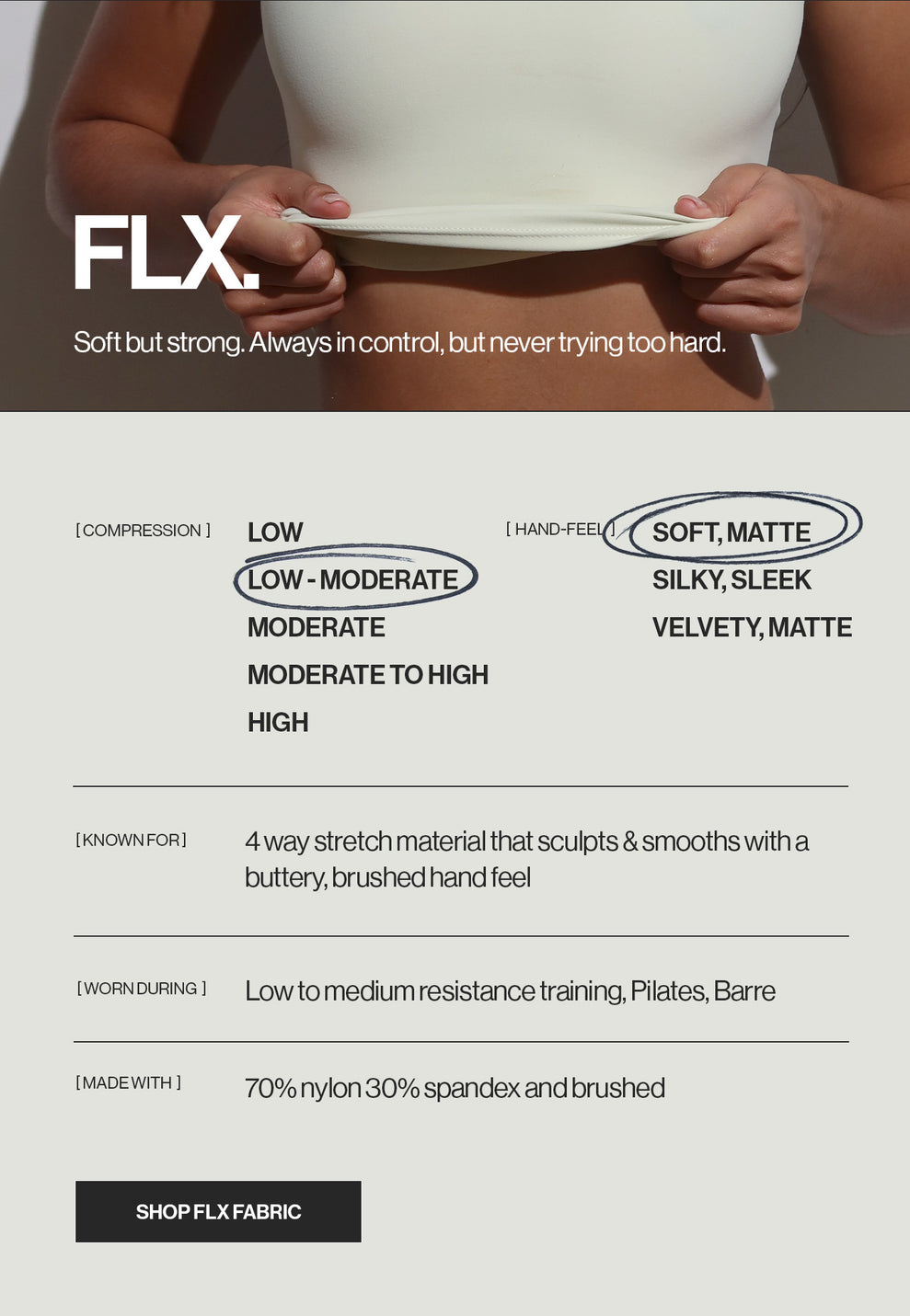 FLX.

Soft but strong. Always in control, but never trying too hard.

[ COMPRESSION ]

LOW
LOW - MODERATE
MODERATE
MODERATE TO HIGH
HIGH

[ HAND-FEEL ]

SOFT, MATTE
SILKY, SLEEK
VELVETY, MATTE

[ KNOWN FOR ]

4 way stretch material that sculpts & smooths with a buttery, brushed hand feel

[ WORN DURING ]

Low to medium resistance training, Pilates, Barre

[ MADE WITH ]

70% nylon 30% spandex and brushed

SHOP FLX FABRIC